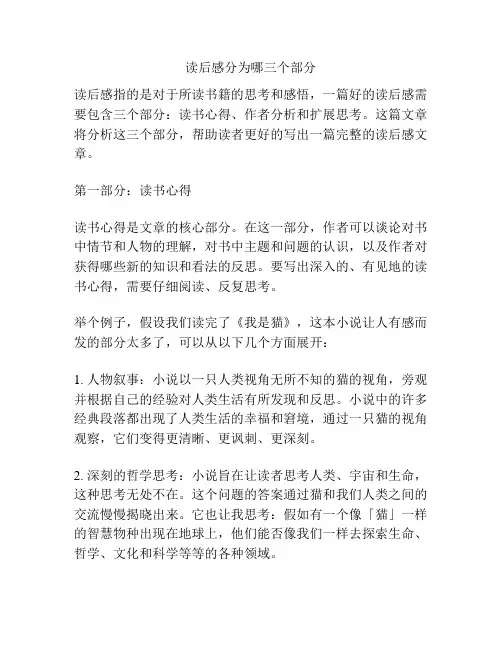 读后感分为哪三个部分

读后感指的是对于所读书籍的思考和感悟，一篇好的读后感需要包含三个部分：读书心得、作者分析和扩展思考。这篇文章将分析这三个部分，帮助读者更好的写出一篇完整的读后感文章。

第一部分：读书心得

读书心得是文章的核心部分。在这一部分，作者可以谈论对书中情节和人物的理解，对书中主题和问题的认识，以及作者对获得哪些新的知识和看法的反思。要写出深入的、有见地的读书心得，需要仔细阅读、反复思考。

举个例子，假设我们读完了《我是猫》，这本小说让人有感而发的部分太多了，可以从以下几个方面展开：

1. 人物叙事：小说以一只人类视角无所不知的猫的视角，旁观并根据自己的经验对人类生活有所发现和反思。小说中的许多经典段落都出现了人类生活的幸福和窘境，通过一只猫的视角观察，它们变得更清晰、更讽刺、更深刻。

2. 深刻的哲学思考：小说旨在让读者思考人类、宇宙和生命，这种思考无处不在。这个问题的答案通过猫和我们人类之间的交流慢慢揭晓出来。它也让我思考：假如有一个像「猫」一样的智慧物种出现在地球上，他们能否像我们一样去探索生命、哲学、文化和科学等等的各种领域。